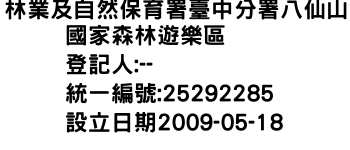 林業及自然保育署臺中分署八仙山國家森林遊樂區
登記人:--
統一編號:25292285
設立日期2009-05-18